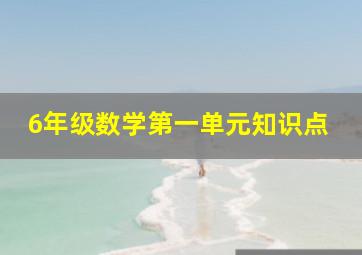 6年级数学第一单元知识点